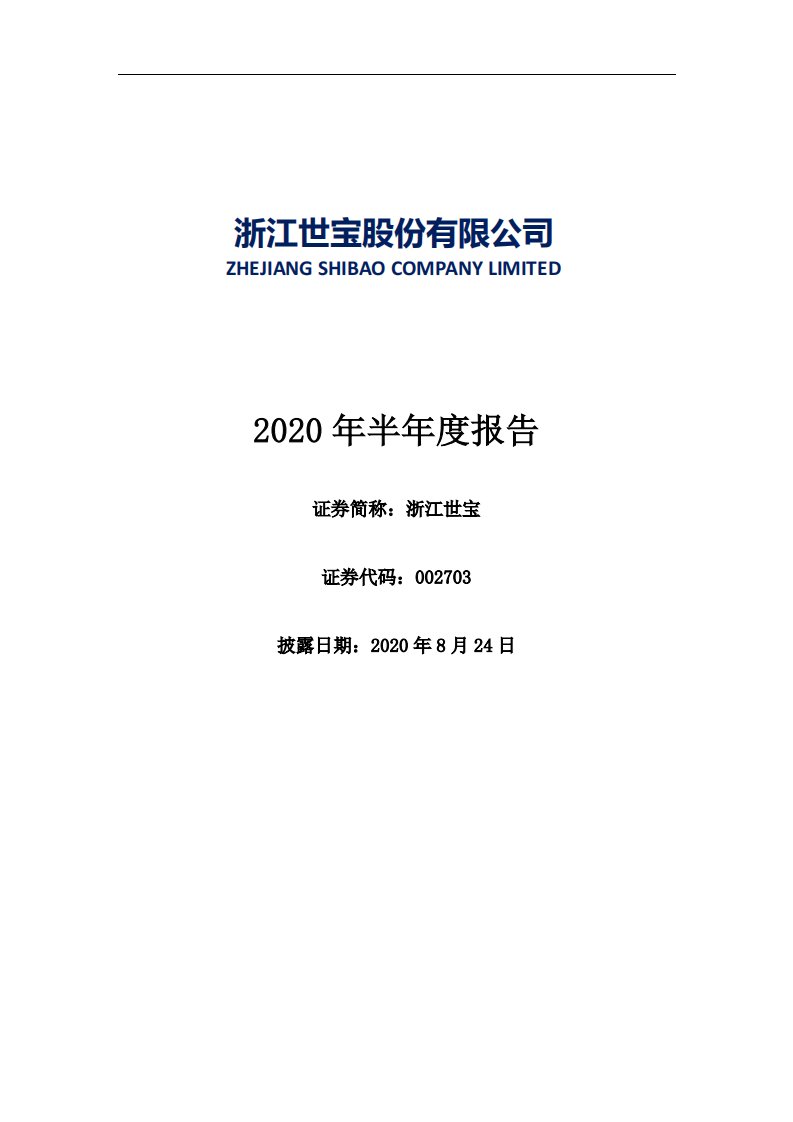 浙江世宝股份有限公司
ZHEJIANG SHIBAO COMPANY LIMITED

2020 年半年度报告

证券简称：浙江世宝

证券代码：002703

披露日期：2020 年 8 月 24 日